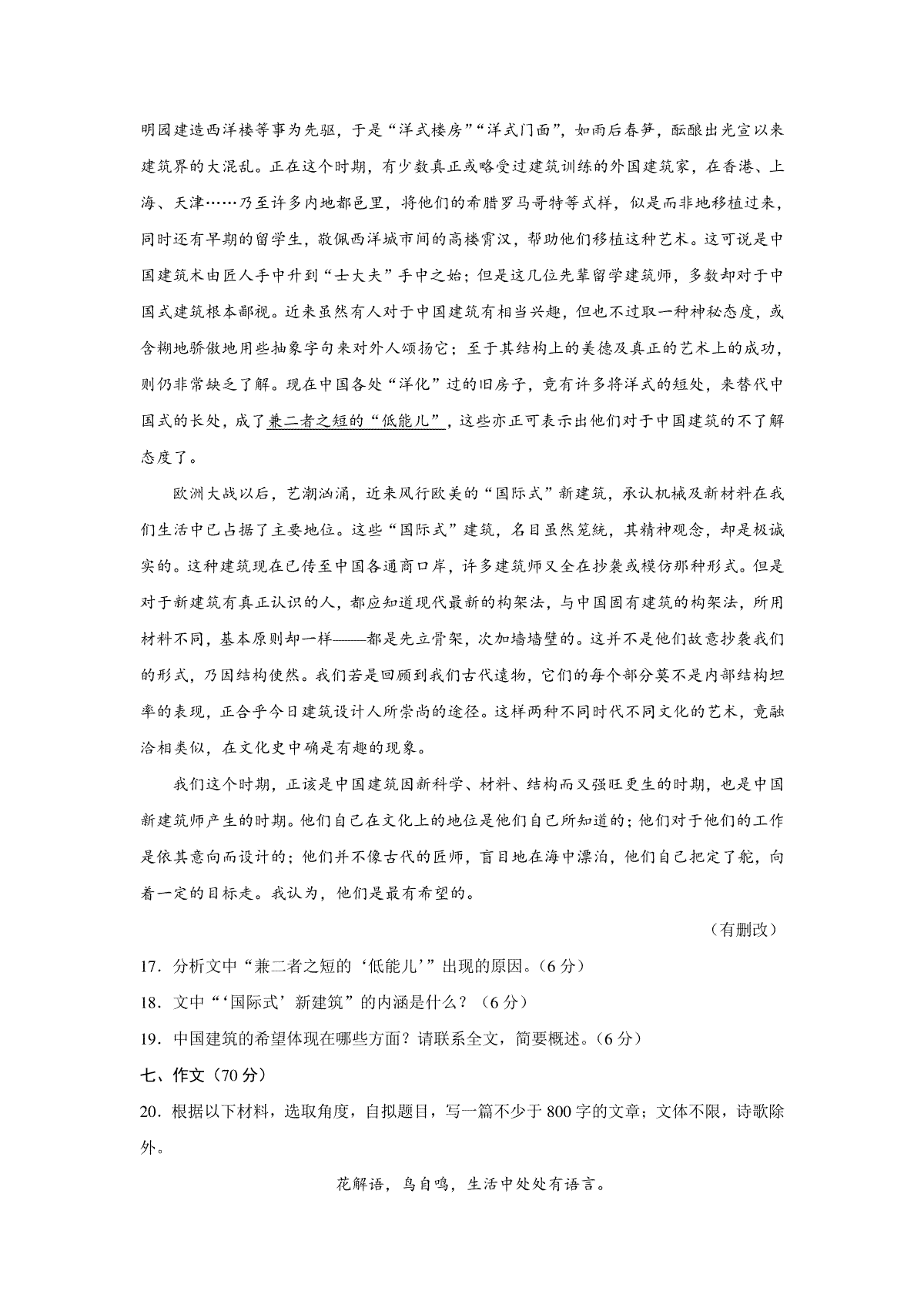 明园建造西洋楼等事为先驱，于是“洋式楼房”“洋式门面”，如雨后春笋，酝酿出光宣以来建筑界的大混乱。正在这个时期，有少数真正或略受过建筑训练的外国建筑家，在香港、上海、天津……乃至许多内地都邑里，将他们的希腊罗马哥特等式样，似是而非地移植过来，同时还有早期的留学生，敬佩西洋城市间的高楼霄汉，帮助他们移植这种艺术。这可说是中国建筑术由匠人手中升到“士大夫”手中之始；但是这几位先辈留学建筑师，多数却对于中国式建筑根本鄙视。近来虽然有人对于中国建筑有相当兴趣，但也不过取一种神秘态度，或含糊地骄傲地用些抽象字句来对外人颂扬它；至于其结构上的美德及真正的艺术上的成功，则仍非常缺乏了解。现在中国各处“洋化”过的旧房子，竟有许多将洋式的短处，来替代中国式的长处，成了兼二者之短的“低能儿”，这些亦正可表示出他们对于中国建筑的不了解态度了。

欧洲大战以后，艺潮汹涌，近来风行欧美的“国际式”新建筑，承认机械及新材料在我们生活中已占据了主要地位。这些“国际式”建筑，名目虽然笼统，其精神观念，却是极诚实的。这种建筑现在已传至中国各通商口岸，许多建筑师又全在抄袭或模仿那种形式。但是对于新建筑有真正认识的人，都应知道现代最新的构架法，与中国固有建筑的构架法，所用材料不同，基本原则却一样——都是先立骨架，次加墙壁的。这并不是他们故意抄袭我们的形式，乃因结构使然。我们若是回顾到我们古代遗物，它们的每个部分莫不是内部结构坦率的表现，正合乎今日建筑设计人所崇尚的途径。这样两种不同时代不同文化的艺术，竟融洽相类似，在文化史中确是有趣的现象。

我们这个时期，正该是中国建筑因新科学、材料、结构而又强旺更生的时期，也是中国新建筑师产生的时期。他们自己在文化上的地位是他们自己所知道的；他们对于他们的工作是依其意向而设计的；他们并不像古代的匠师，盲目地在海中漂泊，他们自己把定了舵，向着一定的目标走。我认为，他们是最有希望的。

（有删改）

17．分析文中“兼二者之短的‘低能儿’”出现的原因。(6 分)

18．文中“‘国际式’新建筑”的内涵是什么？（6 分）

19．中国建筑的希望体现在哪些方面？请联系全文，简要概述。(6 分)

七、作文（70 分）

20．根据以下材料，选取角度，自拟题目，写一篇不少于 800 字的文章；文体不限，诗歌除外。

花解语，鸟自鸣，生活中处处有语言。